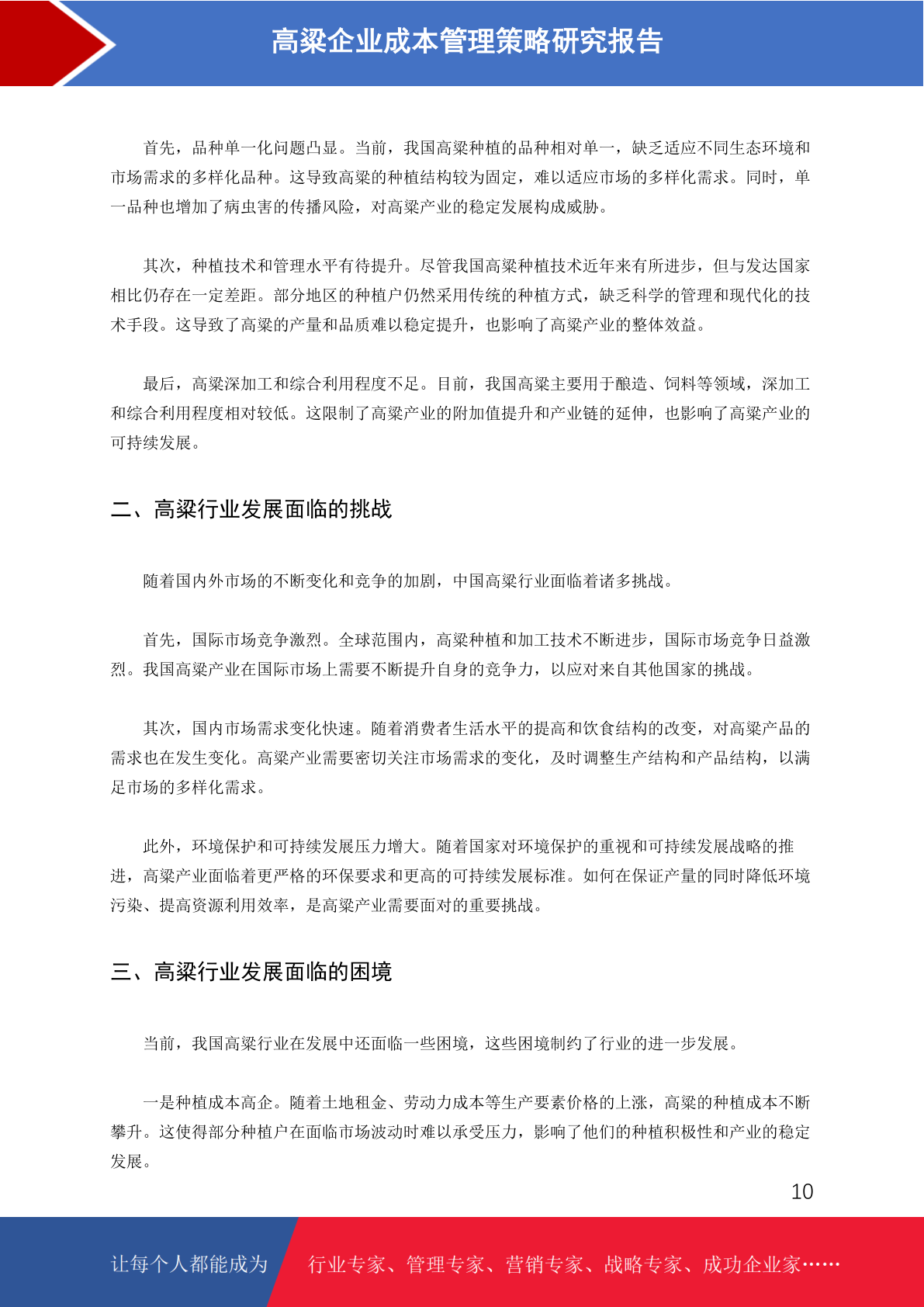 高粱企业成本管理策略研究报告

首先，品种单一化问题凸显。当前，我国高粱种植的品种相对单一，缺乏适应不同生态环境和市场需求的多样化品种。这导致高粱的种植结构较为固定，难以适应市场的多样化需求。同时，单一品种也增加了病虫害的传播风险，对高粱产业的稳定发展构成威胁。

其次，种植技术和管理水平有待提升。尽管我国高粱种植技术近年来有所进步，但与发达国家相比仍存在一定差距。部分地区的种植户仍然采用传统的种植方式，缺乏科学的管理和现代化的技术手段。这导致了高粱的产量和品质难以稳定提升，也影响了高粱产业的整体效益。

最后，高粱深加工和综合利用程度不足。目前，我国高粱主要用于酿造、饲料等领域，深加工和综合利用程度相对较低。这限制了高粱产业的附加值提升和产业链的延伸，也影响了高粱产业的可持续发展。

二、高粱行业发展面临的挑战

随着国内外市场的不断变化和竞争的加剧，中国高粱行业面临着诸多挑战。

首先，国际市场竞争激烈。全球范围内，高粱种植和加工技术不断进步，国际市场竞争日益激烈。我国高粱产业在国际市场上需要不断提升自身的竞争力，以应对来自其他国家的挑战。

其次，国内市场需求变化快速。随着消费者生活水平的提高和饮食结构的改变，对高粱产品的需求也在发生变化。高粱产业需要密切关注市场需求的变化，及时调整生产结构和产品结构，以满足市场的多样化需求。

此外，环境保护和可持续发展压力增大。随着国家对环境保护的重视和可持续发展战略的推进，高粱产业面临着更严格的环保要求和更高的可持续发展标准。如何在保证产量的同时降低环境污染、提高资源利用效率，是高粱产业需要面对的重要挑战。

三、高粱行业发展面临的困境

当前，我国高粱行业在发展中还面临一些困境，这些困境制约了行业的进一步发展。

一是种植成本高企。随着土地租金、劳动力成本等生产要素价格的上涨，高粱的种植成本不断攀升。这使得部分种植户在面临市场波动时难以承受压力，影响了他们的种植积极性和产业的稳定发展。

10

让每个人都能成为 行业专家、管理专家、营销专家、战略专家、成功企业家……